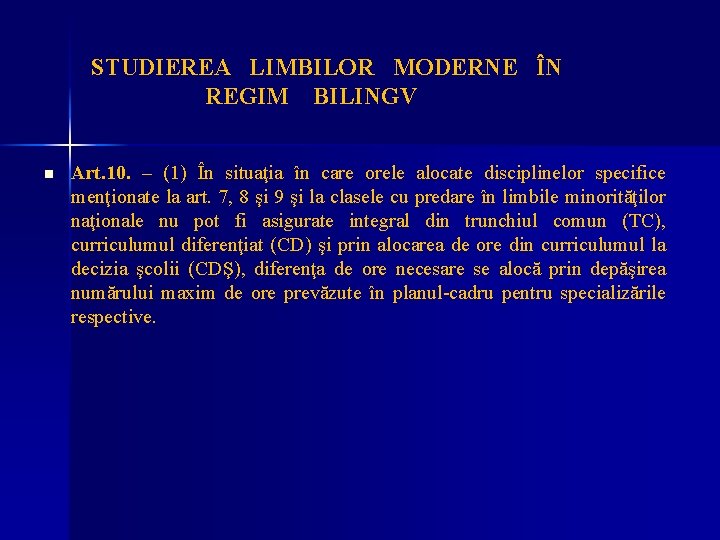 STUDIEREA LIMBILOR MODERNE ÎN REGIM BILINGV

Art.10. – (1) În situaţia în care orele alocate disciplinelor specifice menţionate la art. 7, 8 şi 9 şi la clasele cu predare în limbile minorităţilor naţionale nu pot fi asigurate integral din trunchiul comun (TC), curriculumul diferenţiat (CD) şi prin alocarea de ore din curriculumul la decizia şcolii (CDŞ), diferenţa de ore necesare se alocă prin depăşirea numărului maxim de ore prevăzute în planul-cadru pentru specializările respective.